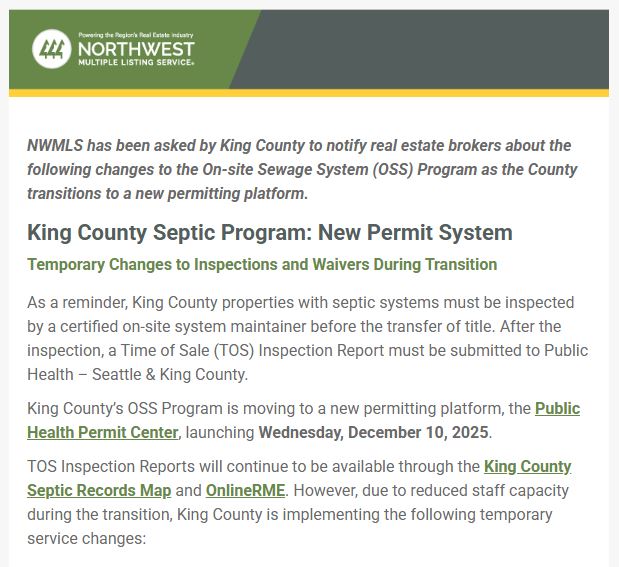 Powering the Region's Real Estate Industry
NORTHWEST
MULTIPLE LISTING SERVICE®

NWMLS has been asked by King County to notify real estate brokers about the following changes to the On-site Sewage System (OSS) Program as the County transitions to a new permitting platform.

King County Septic Program: New Permit System

Temporary Changes to Inspections and Waivers During Transition

As a reminder, King County properties with septic systems must be inspected by a certified on-site system maintainer before the transfer of title. After the inspection, a Time of Sale (TOS) Inspection Report must be submitted to Public Health – Seattle & King County.

King County's OSS Program is moving to a new permitting platform, the Public Health Permit Center, launching Wednesday, December 10, 2025.

TOS Inspection Reports will continue to be available through the King County Septic Records Map and OnlineRME. However, due to reduced staff capacity during the transition, King County is implementing the following temporary service changes: